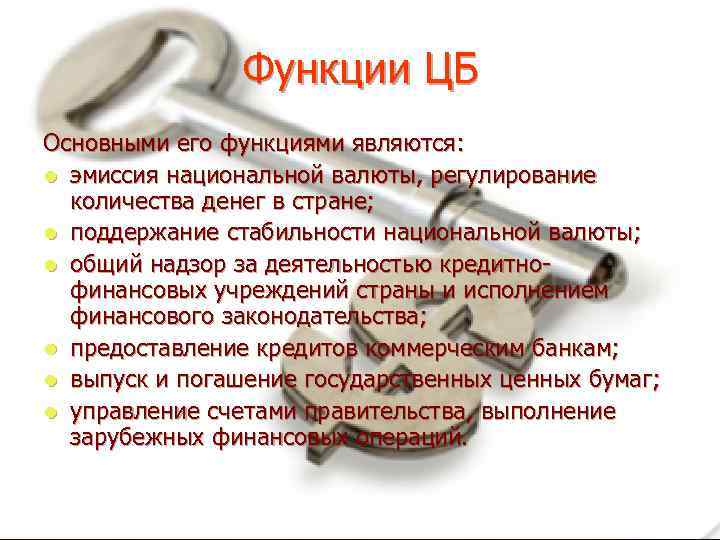 Функции ЦБ

Основными его функциями являются:

- эмиссия национальной валюты, регулирование количества денег в стране;
- поддержание стабильности национальной валюты;
- общий надзор за деятельностью кредитно-финансовых учреждений страны и исполнением финансового законодательства;
- предоставление кредитов коммерческим банкам;
- выпуск и погашение государственных ценных бумаг;
- управление счетами правительства, выполнение зарубежных финансовых операций.